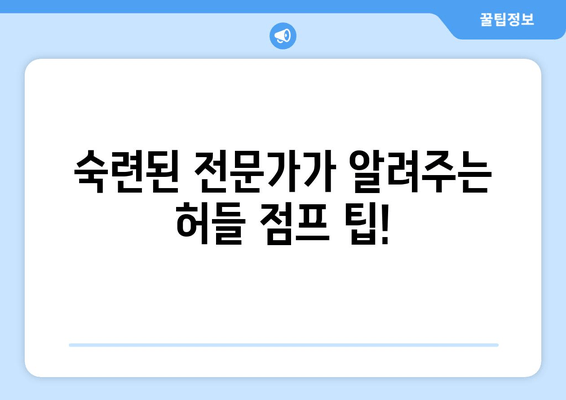 꿀팁정보

숙련된 전문가가 알려주는 허들 점프 팁!